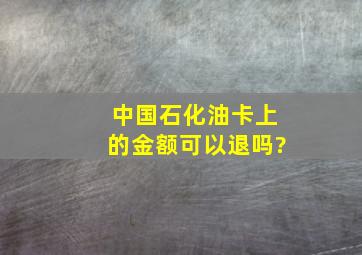 中国石化油卡上的金额可以退吗?